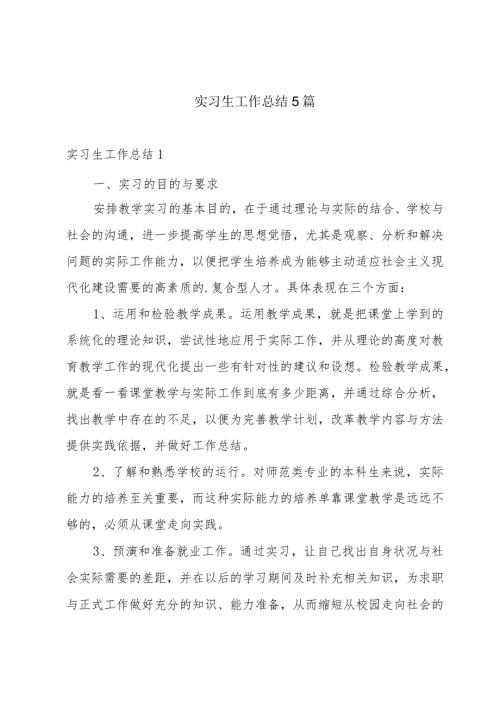 实习生工作总结5篇

实习生工作总结1

一、实习的目的与要求

安排教学实习的基本目的，在于通过理论与实际的结合、学校与社会的沟通，进一步提高学生的思想觉悟，尤其是观察、分析和解决问题的实际工作能力，以便把学生培养成为能够主动适应社会主义现代化建设需要的高素质的.复合型人才。具体表现在三个方面：

1、运用和检验教学成果。运用教学成果，就是把课堂上学到的系统化的理论知识，尝试性地应用于实际工作，并从理论的高度对教育教学工作的现代化提出一些有针对性的建议和设想。检验教学成果，就是看一看课堂教学与实际工作到底有多少距离，并通过综合分析，找出教学中存在的不足，以便为完善教学计划，改革教学内容与方法提供实践依据，并做好工作总结。

2、了解和熟悉学校的运行。对师范类专业的本科生来说，实际能力的培养至关重要，而这种实际能力的培养单靠课堂教学是远远不够的，必须从课堂走向实践。

3、预演和准备就业工作。通过实习，让自己找出自身状况与社会实际需要的差距，并在以后的学习期间及时补充相关知识，为求职与正式工作做好充分的知识、能力准备，从而缩短从校园走向社会的